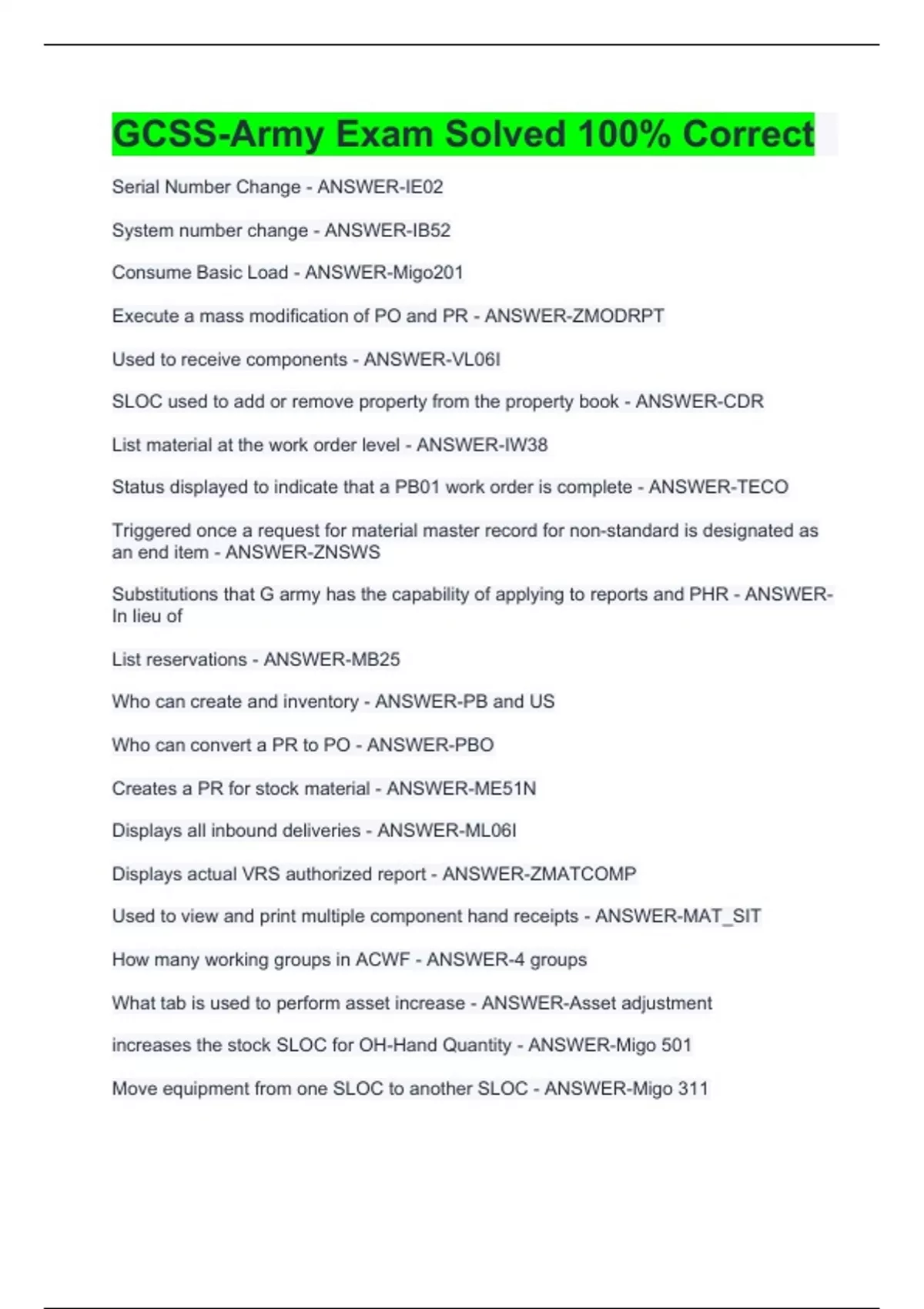 GCSS-Army Exam Solved 100% Correct

Serial Number Change - ANSWER-IE02

System number change - ANSWER-IB52

Consume Basic Load - ANSWER-Migo201

Execute a mass modification of PO and PR - ANSWER-ZMODRPT

Used to receive components - ANSWER-VL06I

SLOC used to add or remove property from the property book - ANSWER-CDR

List material at the work order level - ANSWER-IW38

Status displayed to indicate that a PB01 work order is complete - ANSWER-TECO

Triggered once a request for material master record for non-standard is designated as an end item - ANSWER-ZNSWS

Substitutions that G army has the capability of applying to reports and PHR - ANSWER-In lieu of

List reservations - ANSWER-MB25

Who can create and inventory - ANSWER-PB and US

Who can convert a PR to PO - ANSWER-PBO

Creates a PR for stock material - ANSWER-ME51N

Displays all inbound deliveries - ANSWER-ML06I

Displays actual VRS authorized report - ANSWER-ZMATCOMP

Used to view and print multiple component hand receipts - ANSWER-MAT_SIT

How many working groups in ACWF - ANSWER-4 groups

What tab is used to perform asset increase - ANSWER-Asset adjustment

increases the stock SLOC for OH-Hand Quantity - ANSWER-Migo 501

Move equipment from one SLOC to another SLOC - ANSWER-Migo 311